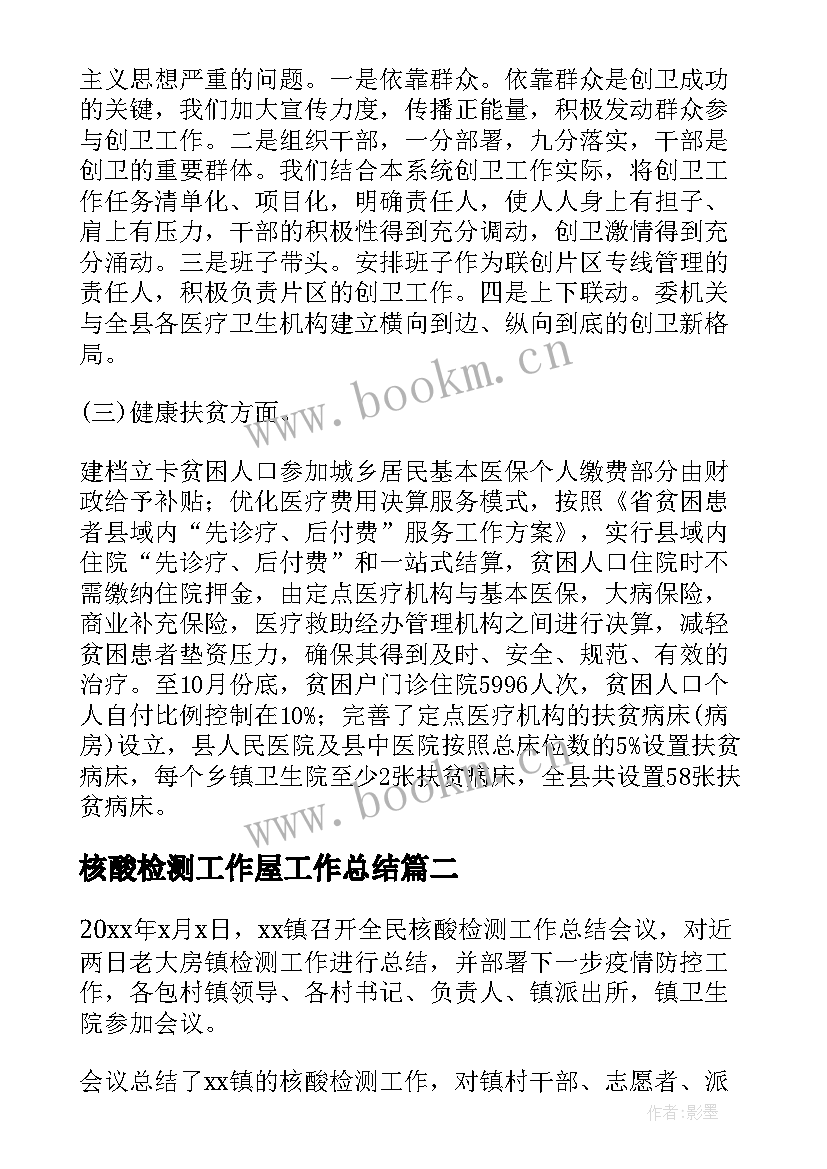 主义思想严重的问题。一是依靠群众。依靠群众是创卫成功的关键，我们加大宣传力度，传播正能量，积极发动群众参与创卫工作。二是组织干部，一分部署，九分落实，干部是创卫的重要群体。我们结合本系统创卫工作实际，将创卫工作任务清单化、项目化，明确责任人，使人人身上有担子、肩上有压力，干部的积极性得到充分调动，创卫激情得到充分涌动。三是班子带头。安排班子作为联创片区专线管理的责任人，积极负责片区的创卫工作。四是上下联动。委机关与全县各医疗卫生机构建立横向到边、纵向到底的创卫新格局。

(三)健康扶贫方面。

建档立卡贫困人口参加城乡居民基本医保个人缴费部分由财政给予补贴；优化医疗费用决算服务模式，按照《省贫困患者县域内“先诊疗、后付费”服务工作方案》，实行县域内住院“先诊疗、后付费”和一站式结算，贫困人口住院时不需缴纳住院押金，由定点医疗机构与基本医保，大病保险，商业补充保险，医疗救助经办管理机构之间进行决算，减轻贫困患者垫资压力，确保其得到及时、安全、规范、有效的治疗。至10月份底，贫困户门诊住院5996人次，贫困人口个人自付比例控制在10%；完善了定点医疗机构的扶贫病床(病房)设立，县人民医院及县中医院按照总床位数的5%设置扶贫病床，每个乡镇卫生院至少2张扶贫病床，全县共设置58张扶贫病床。

核酸检测工作屋工作总结篇二

20xx年x月x日，xx镇召开全民核酸检测工作总结会议，对近两日老大房镇检测工作进行总结，并部署下一步疫情防控工作，各包村镇领导、各村书记、负责人、镇派出所，镇卫生院参加会议。

会议总结了xx镇的核酸检测工作，对镇村干部、志愿者、派

www.bookm.cn

www.bookm.cn

作者:影墨